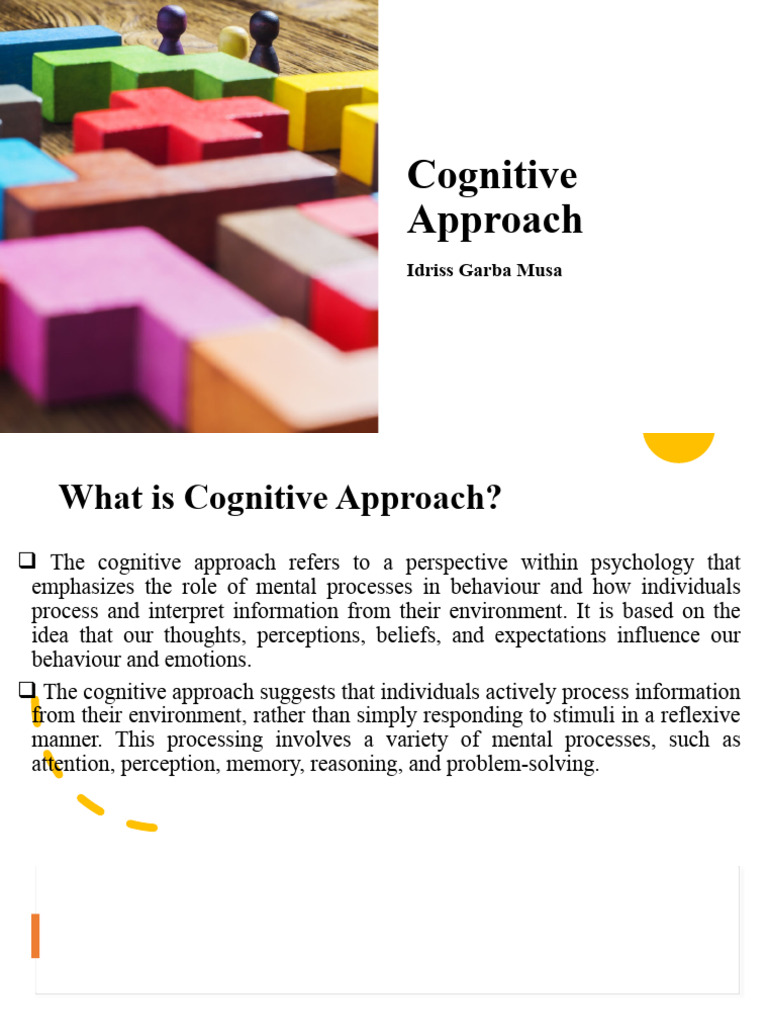 Cognitive Approach

Idriss Garba Musa

What is Cognitive Approach?

❑ The cognitive approach refers to a perspective within psychology that emphasizes the role of mental processes in behaviour and how individuals process and interpret information from their environment. It is based on the idea that our thoughts, perceptions, beliefs, and expectations influence our behaviour and emotions.

❑ The cognitive approach suggests that individuals actively process information from their environment, rather than simply responding to stimuli in a reflexive manner. This processing involves a variety of mental processes, such as attention, perception, memory, reasoning, and problem-solving.